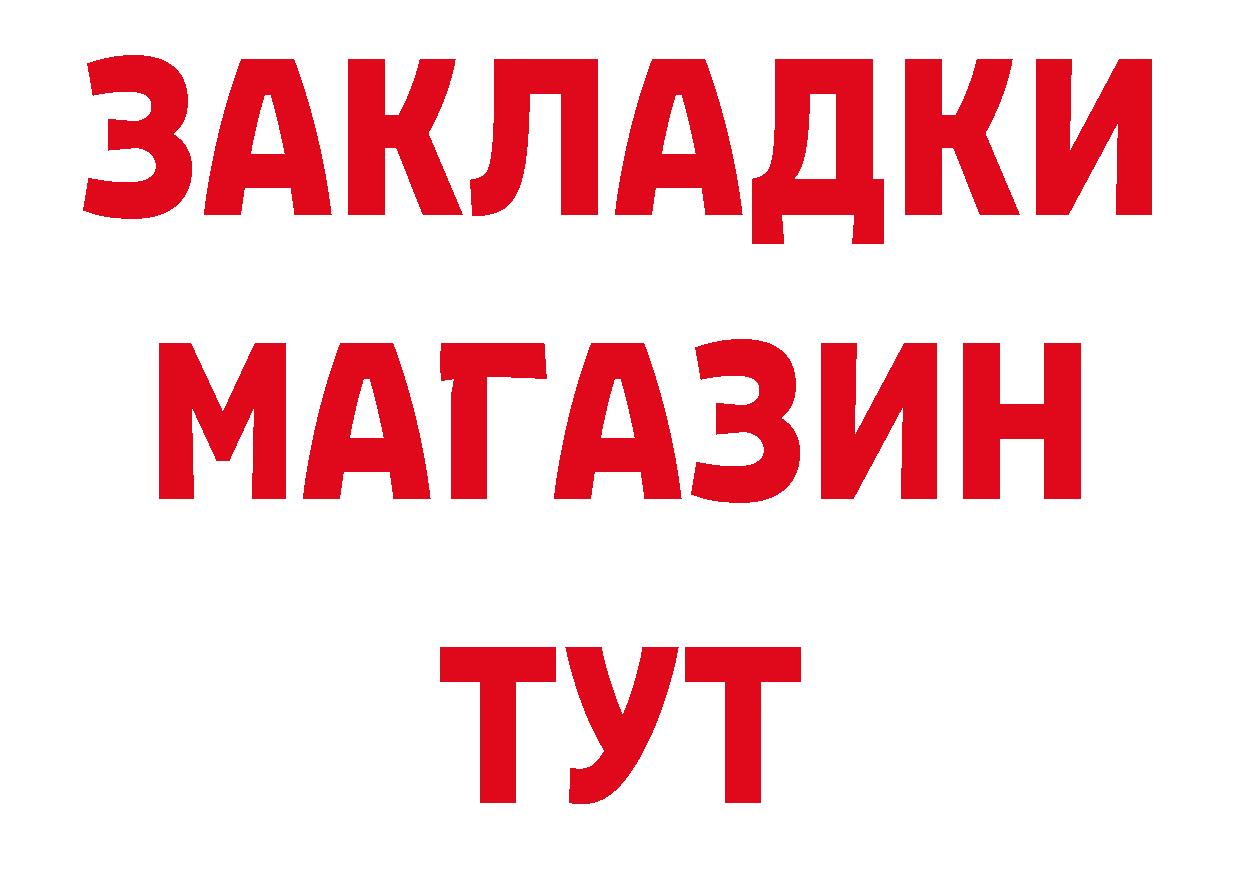 ЗАКЛАДКИ
МАГАЗИН
ТУТ